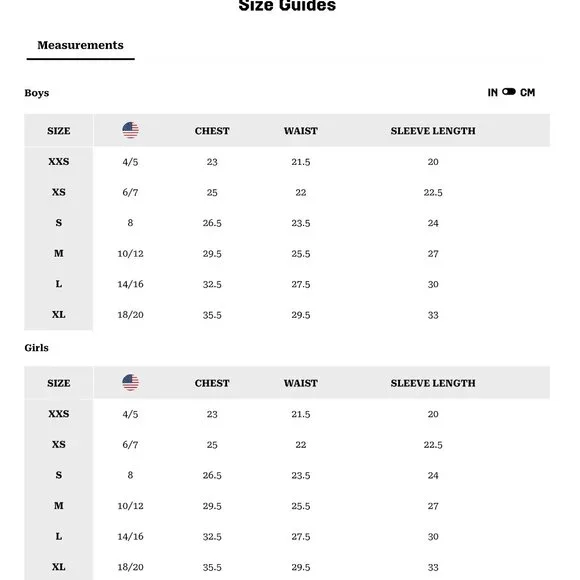 Size Guides

Measurements

Boys

IN CM

| SIZE | | CHEST | WAIST | SLEEVE LENGTH |
|---|---|---|---|---|
| XXS | 4/5 | 23 | 21.5 | 20 |
| XS | 6/7 | 25 | 22 | 22.5 |
| S | 8 | 26.5 | 23.5 | 24 |
| M | 10/12 | 29.5 | 25.5 | 27 |
| L | 14/16 | 32.5 | 27.5 | 30 |
| XL | 18/20 | 35.5 | 29.5 | 33 |

Girls

| SIZE | | CHEST | WAIST | SLEEVE LENGTH |
|---|---|---|---|---|
| XXS | 4/5 | 23 | 21.5 | 20 |
| XS | 6/7 | 25 | 22 | 22.5 |
| S | 8 | 26.5 | 23.5 | 24 |
| M | 10/12 | 29.5 | 25.5 | 27 |
| L | 14/16 | 32.5 | 27.5 | 30 |
| XL | 18/20 | 35.5 | 29.5 | 33 |